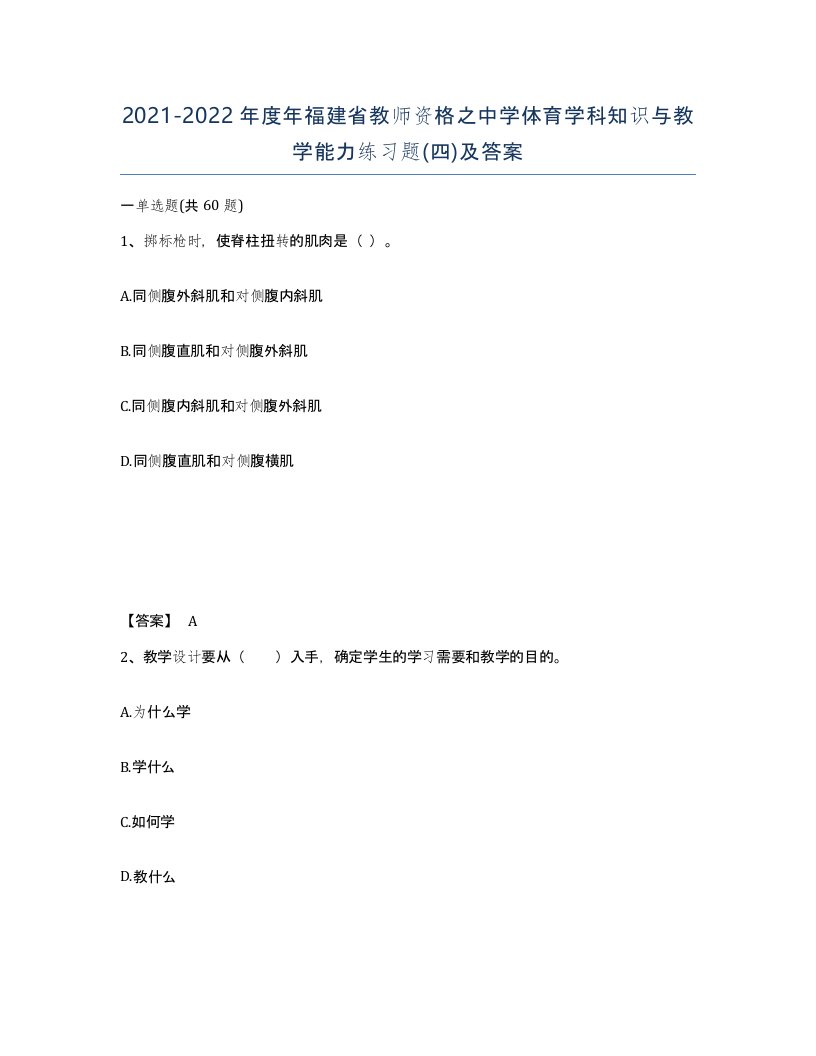 2021-2022年度年福建省教师资格之中学体育学科知识与教学能力练习题(四)及答案

一单选题(共60题)

1、掷标枪时，使脊柱扭转的肌肉是（ ）。

A.同侧腹外斜肌和对侧腹内斜肌

B.同侧腹直肌和对侧腹外斜肌

C.同侧腹内斜肌和对侧腹外斜肌

D.同侧腹直肌和对侧腹横肌

【答案】 A

2、教学设计要从（　　）入手，确定学生的学习需要和教学的目的。

A.为什么学

B.学什么

C.如何学

D.教什么